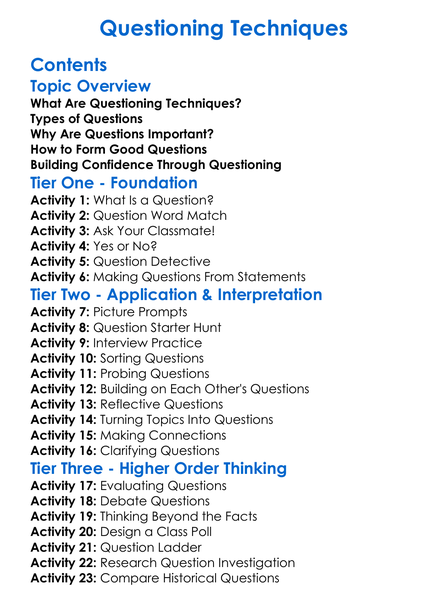 Questioning Techniques

Contents

Topic Overview

What Are Questioning Techniques?
Types of Questions
Why Are Questions Important?
How to Form Good Questions
Building Confidence Through Questioning

Tier One - Foundation

Activity 1: What Is a Question?
Activity 2: Question Word Match
Activity 3: Ask Your Classmate!
Activity 4: Yes or No?
Activity 5: Question Detective
Activity 6: Making Questions From Statements

Tier Two - Application & Interpretation

Activity 7: Picture Prompts
Activity 8: Question Starter Hunt
Activity 9: Interview Practice
Activity 10: Sorting Questions
Activity 11: Probing Questions
Activity 12: Building on Each Other's Questions
Activity 13: Reflective Questions
Activity 14: Turning Topics Into Questions
Activity 15: Making Connections
Activity 16: Clarifying Questions

Tier Three - Higher Order Thinking

Activity 17: Evaluating Questions
Activity 18: Debate Questions
Activity 19: Thinking Beyond the Facts
Activity 20: Design a Class Poll
Activity 21: Question Ladder
Activity 22: Research Question Investigation
Activity 23: Compare Historical Questions